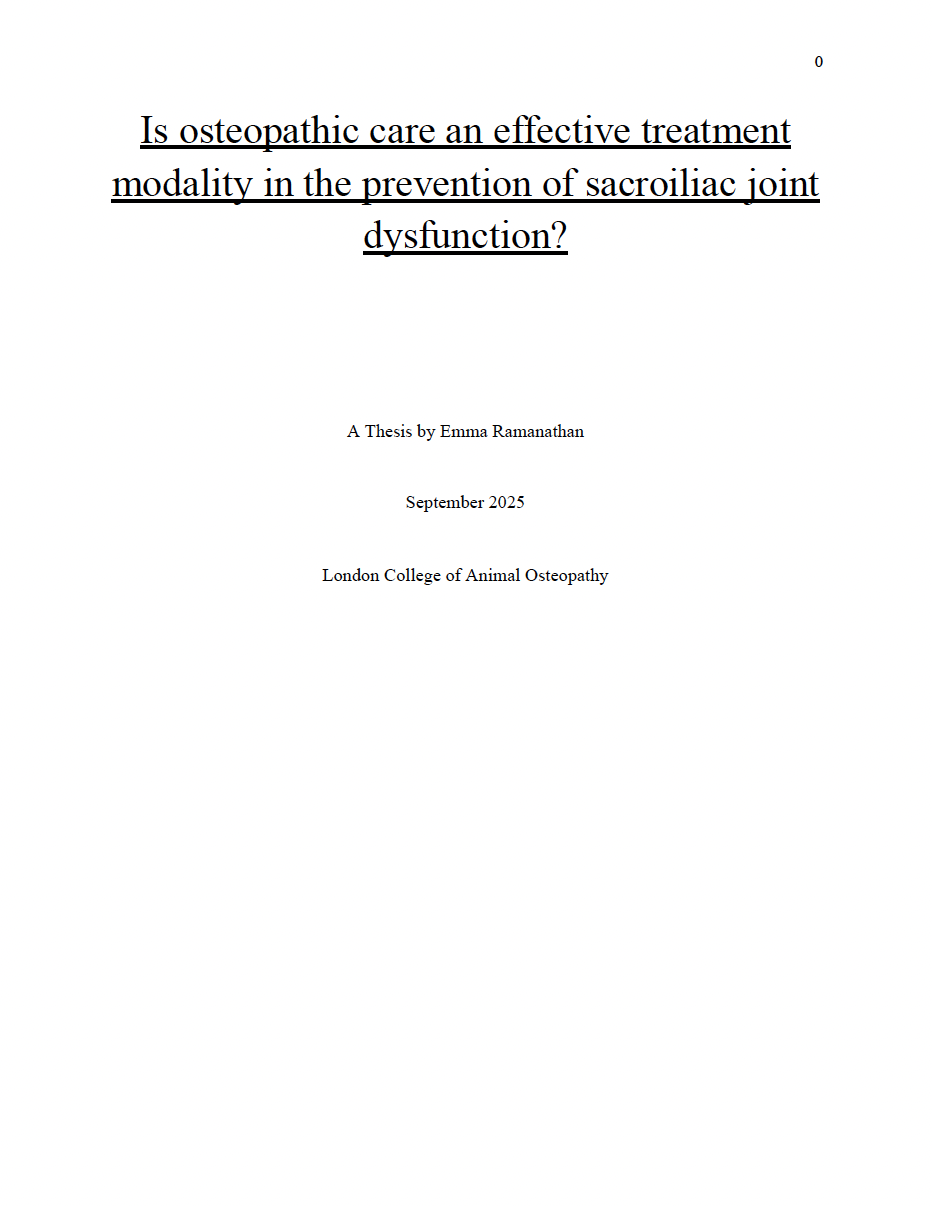 0

Is osteopathic care an effective treatment modality in the prevention of sacroiliac joint dysfunction?

A Thesis by Emma Ramanathan

September 2025

London College of Animal Osteopathy